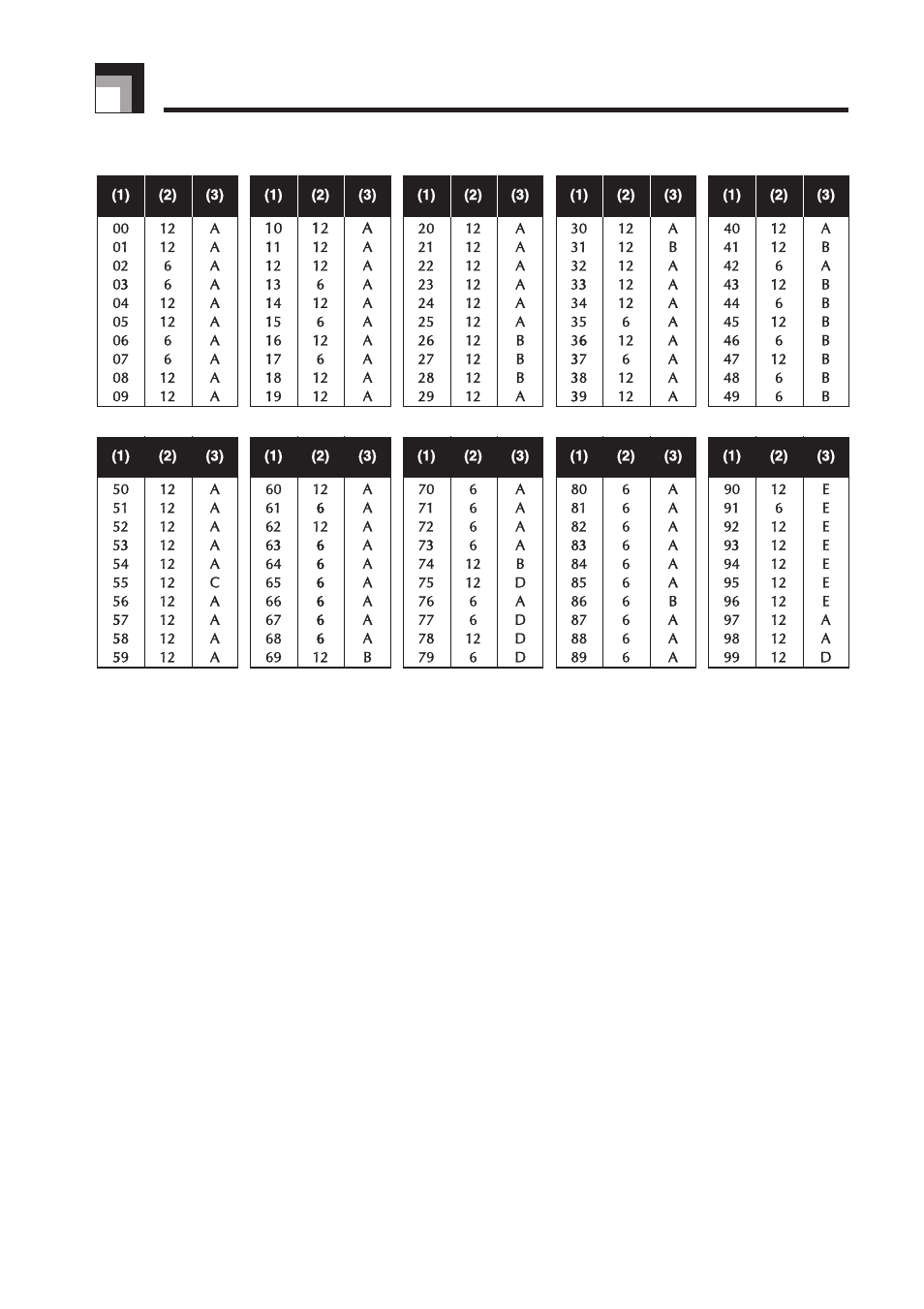 | (1) | (2) | (3) |
|---|---|---|
| 00 | 12 | A |
| 01 | 12 | A |
| 02 | 6 | A |
| 03 | 6 | A |
| 04 | 12 | A |
| 05 | 12 | A |
| 06 | 6 | A |
| 07 | 6 | A |
| 08 | 12 | A |
| 09 | 12 | A |

| (1) | (2) | (3) |
|---|---|---|
| 10 | 12 | A |
| 11 | 12 | A |
| 12 | 12 | A |
| 13 | 6 | A |
| 14 | 12 | A |
| 15 | 6 | A |
| 16 | 12 | A |
| 17 | 6 | A |
| 18 | 12 | A |
| 19 | 12 | A |

| (1) | (2) | (3) |
|---|---|---|
| 20 | 12 | A |
| 21 | 12 | A |
| 22 | 12 | A |
| 23 | 12 | A |
| 24 | 12 | A |
| 25 | 12 | A |
| 26 | 12 | B |
| 27 | 12 | B |
| 28 | 12 | B |
| 29 | 12 | A |

| (1) | (2) | (3) |
|---|---|---|
| 30 | 12 | A |
| 31 | 12 | B |
| 32 | 12 | A |
| 33 | 12 | A |
| 34 | 12 | A |
| 35 | 6 | A |
| 36 | 12 | A |
| 37 | 6 | A |
| 38 | 12 | A |
| 39 | 12 | A |

| (1) | (2) | (3) |
|---|---|---|
| 40 | 12 | A |
| 41 | 12 | B |
| 42 | 6 | A |
| 43 | 12 | B |
| 44 | 6 | B |
| 45 | 12 | B |
| 46 | 6 | B |
| 47 | 12 | B |
| 48 | 6 | B |
| 49 | 6 | B |

| (1) | (2) | (3) |
|---|---|---|
| 50 | 12 | A |
| 51 | 12 | A |
| 52 | 12 | A |
| 53 | 12 | A |
| 54 | 12 | A |
| 55 | 12 | C |
| 56 | 12 | A |
| 57 | 12 | A |
| 58 | 12 | A |
| 59 | 12 | A |

| (1) | (2) | (3) |
|---|---|---|
| 60 | 12 | A |
| 61 | 6 | A |
| 62 | 12 | A |
| 63 | 6 | A |
| 64 | 6 | A |
| 65 | 6 | A |
| 66 | 6 | A |
| 67 | 6 | A |
| 68 | 6 | A |
| 69 | 12 | B |

| (1) | (2) | (3) |
|---|---|---|
| 70 | 6 | A |
| 71 | 6 | A |
| 72 | 6 | A |
| 73 | 6 | A |
| 74 | 12 | B |
| 75 | 12 | D |
| 76 | 6 | A |
| 77 | 6 | D |
| 78 | 12 | D |
| 79 | 6 | D |

| (1) | (2) | (3) |
|---|---|---|
| 80 | 6 | A |
| 81 | 6 | A |
| 82 | 6 | A |
| 83 | 6 | A |
| 84 | 6 | A |
| 85 | 6 | A |
| 86 | 6 | B |
| 87 | 6 | A |
| 88 | 6 | A |
| 89 | 6 | A |

| (1) | (2) | (3) |
|---|---|---|
| 90 | 12 | E |
| 91 | 6 | E |
| 92 | 12 | E |
| 93 | 12 | E |
| 94 | 12 | E |
| 95 | 12 | E |
| 96 | 12 | E |
| 97 | 12 | A |
| 98 | 12 | A |
| 99 | 12 | D |